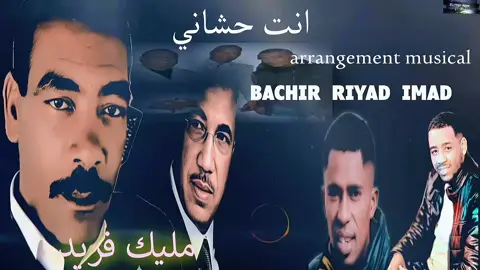 انت حشاني

arrangement musical

BACHIR RIYAD IMAD

مليك فريد